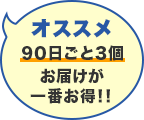 オススメ

90日ごと3個

お届けが
一番お得!!